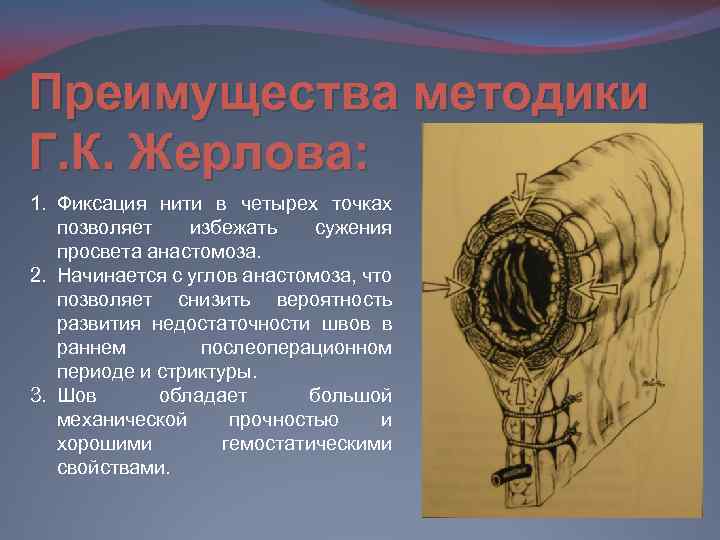 Преимущества методики Г.К. Жерлова:

1. Фиксация нити в четырех точках позволяет избежать сужения просвета анастомоза.
2. Начинается с углов анастомоза, что позволяет снизить вероятность развития недостаточности швов в раннем послеоперационном периоде и стриктуры.
3. Шов обладает большой механической прочностью и хорошими гемостатическими свойствами.